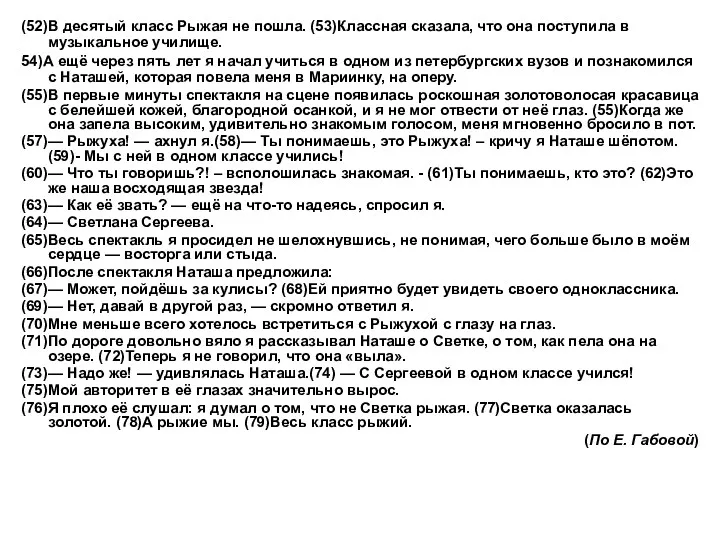 (52)В десятый класс Рыжая не пошла. (53)Классная сказала, что она поступила в музыкальное училище.

54)А ещё через пять лет я начал учиться в одном из петербургских вузов и познакомился с Наташей, которая повела меня в Мариинку, на оперу.

(55)В первые минуты спектакля на сцене появилась роскошная золотоволосая красавица с белейшей кожей, благородной осанкой, и я не мог отвести от неё глаз. (55)Когда же она запела высоким, удивительно знакомым голосом, меня мгновенно бросило в пот.

(57)— Рыжуха! — ахнул я.(58)— Ты понимаешь, это Рыжуха! – кричу я Наташе шёпотом. (59)- Мы с ней в одном классе учились!

(60)— Что ты говоришь?! – всполошилась знакомая. - (61)Ты понимаешь, кто это? (62)Это же наша восходящая звезда!

(63)— Как её звать? — ещё на что-то надеясь, спросил я.

(64)— Светлана Сергеева.

(65)Весь спектакль я просидел не шелохнувшись, не понимая, чего больше было в моём сердце — восторга или стыда.

(66)После спектакля Наташа предложила:

(67)— Может, пойдёшь за кулисы? (68)Ей приятно будет увидеть своего одноклассника.

(69)— Нет, давай в другой раз, — скромно ответил я.

(70)Мне меньше всего хотелось встретиться с Рыжухой с глазу на глаз.

(71)По дороге довольно вяло я рассказывал Наташе о Светке, о том, как пела она на озере. (72)Теперь я не говорил, что она «выла».

(73)— Надо же! — удивлялась Наташа.(74) — С Сергеевой в одном классе учился!

(75)Мой авторитет в её глазах значительно вырос.

(76)Я плохо её слушал: я думал о том, что не Светка рыжая. (77)Светка оказалась золотой. (78)А рыжие мы. (79)Весь класс рыжий.

(По Е. Габовой)